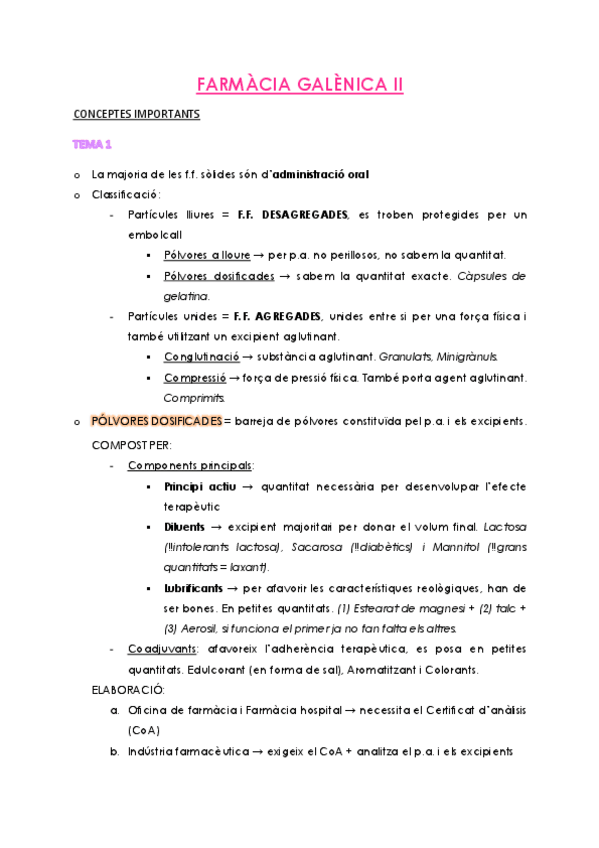 FARMÀCIA GALÈNICA II

CONCEPTES IMPORTANTS

TEMA 1

o La majoria de les f.f. sòlides són d'administració oral
o Classificació:
- Partícules lliures = F.F. DESAGREGADES, es troben protegides per un embolcall
▪ Pólvores a lloure → per p.a. no perillosos, no sabem la quantitat.
▪ Pólvores dosificades → sabem la quantitat exacte. Càpsules de gelatina.
- Partícules unides = F.F. AGREGADES, unides entre si per una força física i també utilitzant un excipient aglutinant.
▪ Conglutinació → substància aglutinant. Granulats, Minigrànuls.
▪ Compressió → força de pressió física. També porta agent aglutinant. Comprimits.
o PÓLVORES DOSIFICADES = barreja de pólvores constituïda pel p.a. i els excipients.
COMPOST PER:
- Components principals:
▪ Principi actiu → quantitat necessària per desenvolupar l'efecte terapèutic
▪ Diluents → excipient majoritari per donar el volum final. Lactosa (!!intolerants lactosa), Sacarosa (!!diabètics) i Mannitol (!!grans quantitats = laxant).
▪ Lubrificants → per afavorir les característiques reològiques, han de ser bones. En petites quantitats. (1) Estearat de magnesi + (2) talc + (3) Aerosil, si funciona el primer ja no fan falta els altres.
- Coadjuvants: afavoreix l'adherència terapèutica, es posa en petites quantitats. Edulcorant (en forma de sal), Aromatitzant i Colorants.
ELABORACIÓ:
a. Oficina de farmàcia i Farmàcia hospital → necessita el Certificat d'anàlisis (CoA)
b. Indústria farmacèutica → exigeix el CoA + analitza el p.a. i els excipients